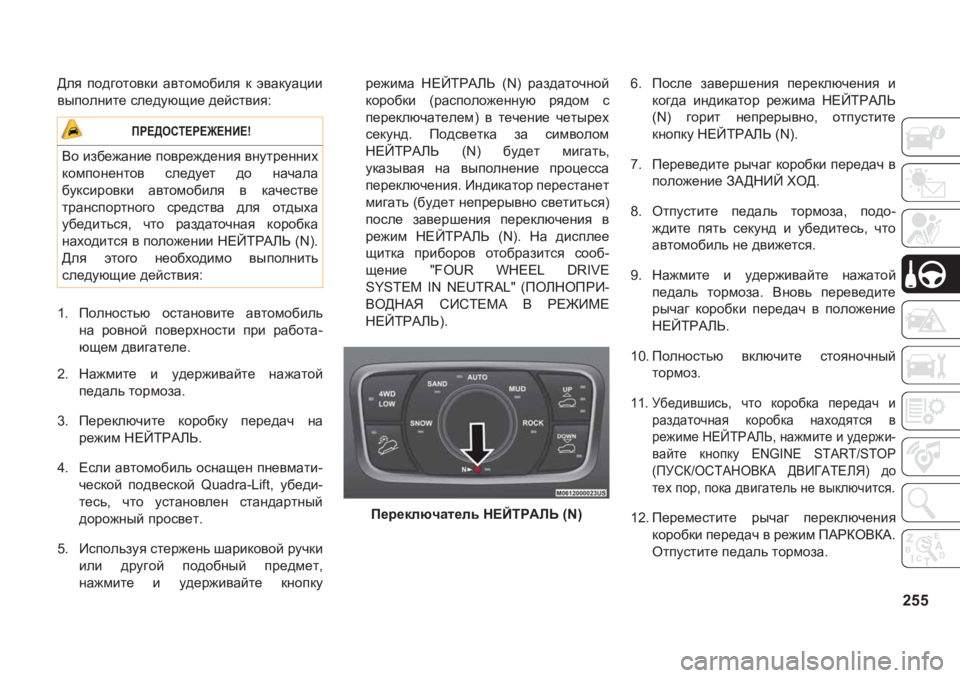 Для подготовки автомобиля к эвакуации выполните следующие действия:

ПРЕДОСТЕРЕЖЕНИЕ!

Во избежание повреждения внутренних компонентов следует до начала буксировки автомобиля в качестве транспортного средства для отдыха убедиться, что раздаточная коробка находится в положении НЕЙТРАЛЬ (N). Для этого необходимо выполнить следующие действия:

1. Полностью остановите автомобиль на ровной поверхности при работающем двигателе.

2. Нажмите и удерживайте нажатой педаль тормоза.

3. Переключите коробку передач на режим НЕЙТРАЛЬ.

4. Если автомобиль оснащен пневматической подвеской Quadra-Lift, убедитесь, что установлен стандартный дорожный просвет.

5. Используя стержень шариковой ручки или другой подобный предмет, нажмите и удерживайте кнопку режима НЕЙТРАЛЬ (N) раздаточной коробки (расположенную рядом с переключателем) в течение четырех секунд. Подсветка за символом НЕЙТРАЛЬ (N) будет мигать, указывая на выполнение процесса переключения. Индикатор перестанет мигать (будет непрерывно светиться) после завершения переключения в режим НЕЙТРАЛЬ (N). На дисплее щитка приборов отобразится сообщение "FOUR WHEEL DRIVE SYSTEM IN NEUTRAL" (ПОЛНОПРИВОДНАЯ СИСТЕМА В РЕЖИМЕ НЕЙТРАЛЬ).

4WD LOW
SAND
AUTO
MUD
UP
SNOW
ROCK
DOWN
N
M0612000023US

Переключатель НЕЙТРАЛЬ (N)

6. После завершения переключения и когда индикатор режима НЕЙТРАЛЬ (N) горит непрерывно, отпустите кнопку НЕЙТРАЛЬ (N).

7. Переведите рычаг коробки передач в положение ЗАДНИЙ ХОД.

8. Отпустите педаль тормоза, подождите пять секунд и убедитесь, что автомобиль не движется.

9. Нажмите и удерживайте нажатой педаль тормоза. Вновь переведите рычаг коробки передач в положение НЕЙТРАЛЬ.

10. Полностью включите стояночный тормоз.

11. Убедившись, что коробка передач и раздаточная коробка находятся в режиме НЕЙТРАЛЬ, нажмите и удерживайте кнопку ENGINE START/STOP (ПУСК/ОСТАНОВКА ДВИГАТЕЛЯ) до тех пор, пока двигатель не выключится.

12. Переместите рычаг переключения коробки передач в режим ПАРКОВКА. Отпустите педаль тормоза.

255

carmanualsonline.info